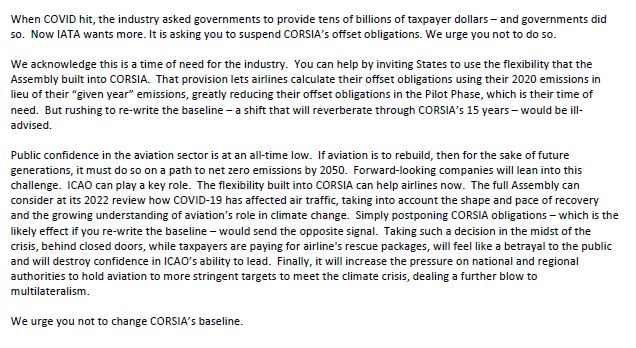 When COVID hit, the industry asked governments to provide tens of billions of taxpayer dollars – and governments did so. Now IATA wants more. It is asking you to suspend CORSIA's offset obligations. We urge you not to do so.

We acknowledge this is a time of need for the industry. You can help by inviting States to use the flexibility that the Assembly built into CORSIA. That provision lets airlines calculate their offset obligations using their 2020 emissions in lieu of their "given year" emissions, greatly reducing their offset obligations in the Pilot Phase, which is their time of need. But rushing to re-write the baseline – a shift that will reverberate through CORSIA's 15 years – would be ill-advised.

Public confidence in the aviation sector is at an all-time low. If aviation is to rebuild, then for the sake of future generations, it must do so on a path to net zero emissions by 2050. Forward-looking companies will lean into this challenge. ICAO can play a key role. The flexibility built into CORSIA can help airlines now. The full Assembly can consider at its 2022 review how COVID-19 has affected air traffic, taking into account the shape and pace of recovery and the growing understanding of aviation's role in climate change. Simply postponing CORSIA obligations – which is the likely effect if you re-write the baseline – would send the opposite signal. Taking such a decision in the midst of the crisis, behind closed doors, while taxpayers are paying for airline's rescue packages, will feel like a betrayal to the public and will destroy confidence in ICAO's ability to lead. Finally, it will increase the pressure on national and regional authorities to hold aviation to more stringent targets to meet the climate crisis, dealing a further blow to multilateralism.

We urge you not to change CORSIA's baseline.